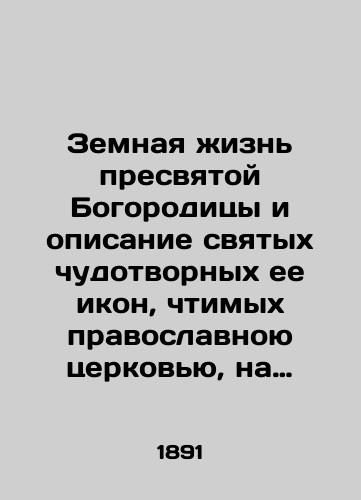 Земная жизнь пресвятой Богородицы и описание святых чудотворных ее икон, чтимых православною церковью, на…

1891